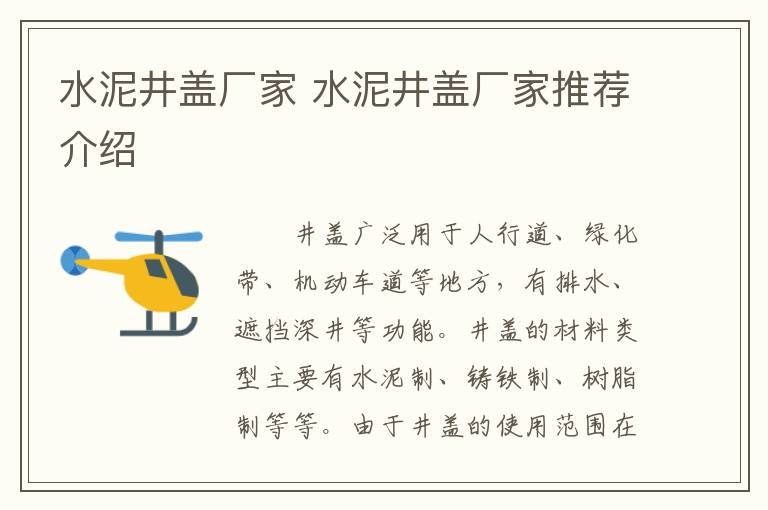 水泥井盖厂家 水泥井盖厂家推荐介绍

井盖广泛用于人行道、绿化带、机动车道等地方，有排水、遮挡深井等功能。井盖的材料类型主要有水泥制、铸铁制、树脂制等等。由于井盖的使用范围在